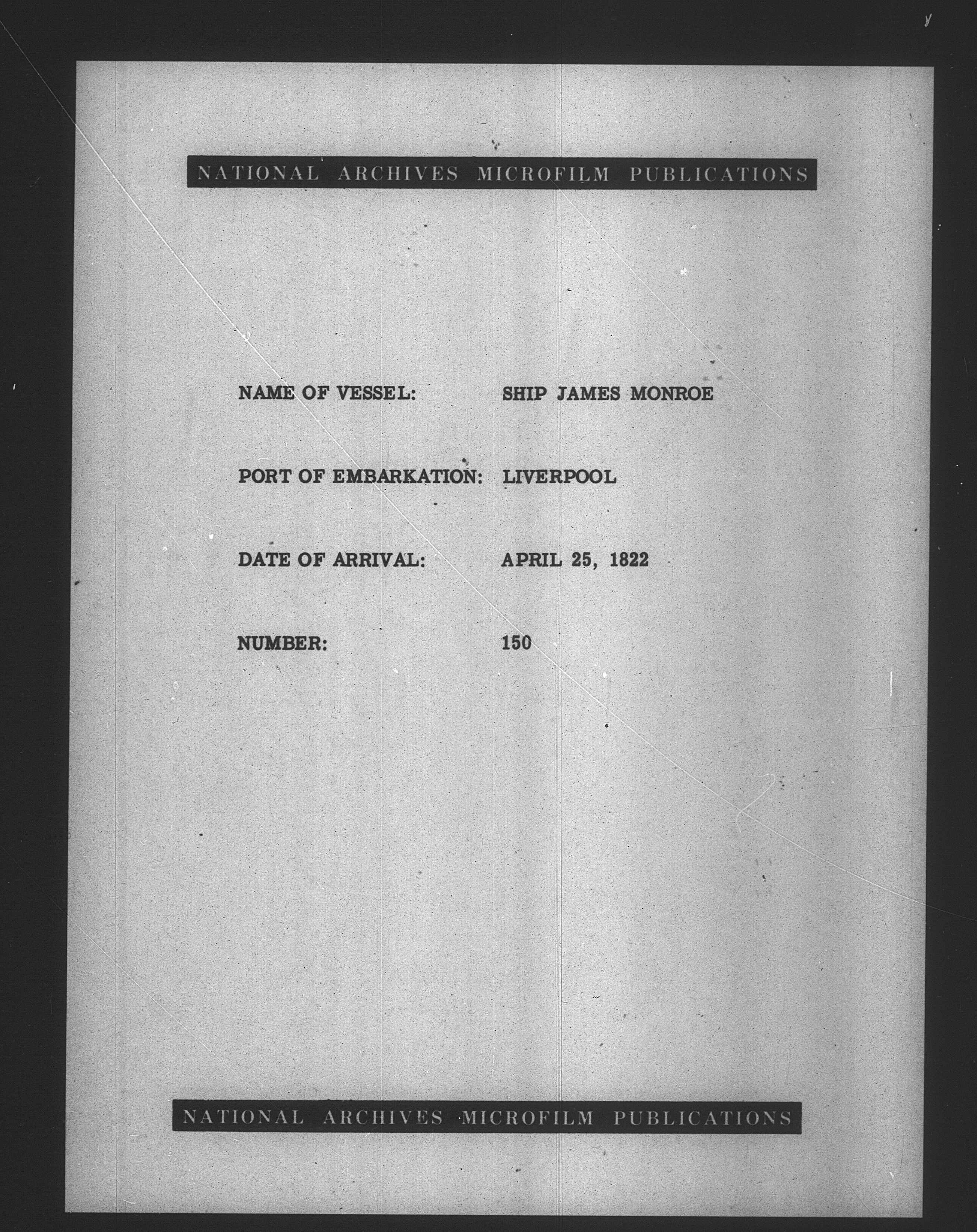 NATIONAL ARCHIVES MICROFILM PUBLICATIONS

NAME OF VESSEL: SHIP JAMES MONROE

PORT OF EMBARKATION: LIVERPOOL

DATE OF ARRIVAL: APRIL 25, 1822

NUMBER: 150

NATIONAL ARCHIVES MICROFILM PUBLICATIONS